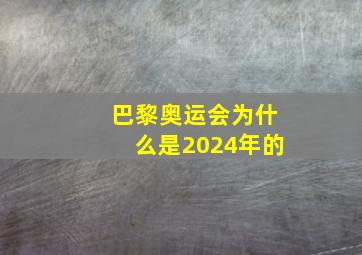 巴黎奥运会为什么是2024年的